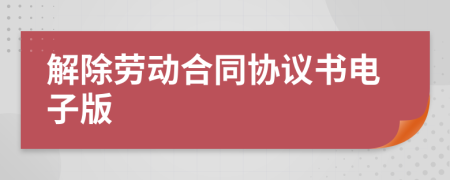 解除劳动合同协议书电子版